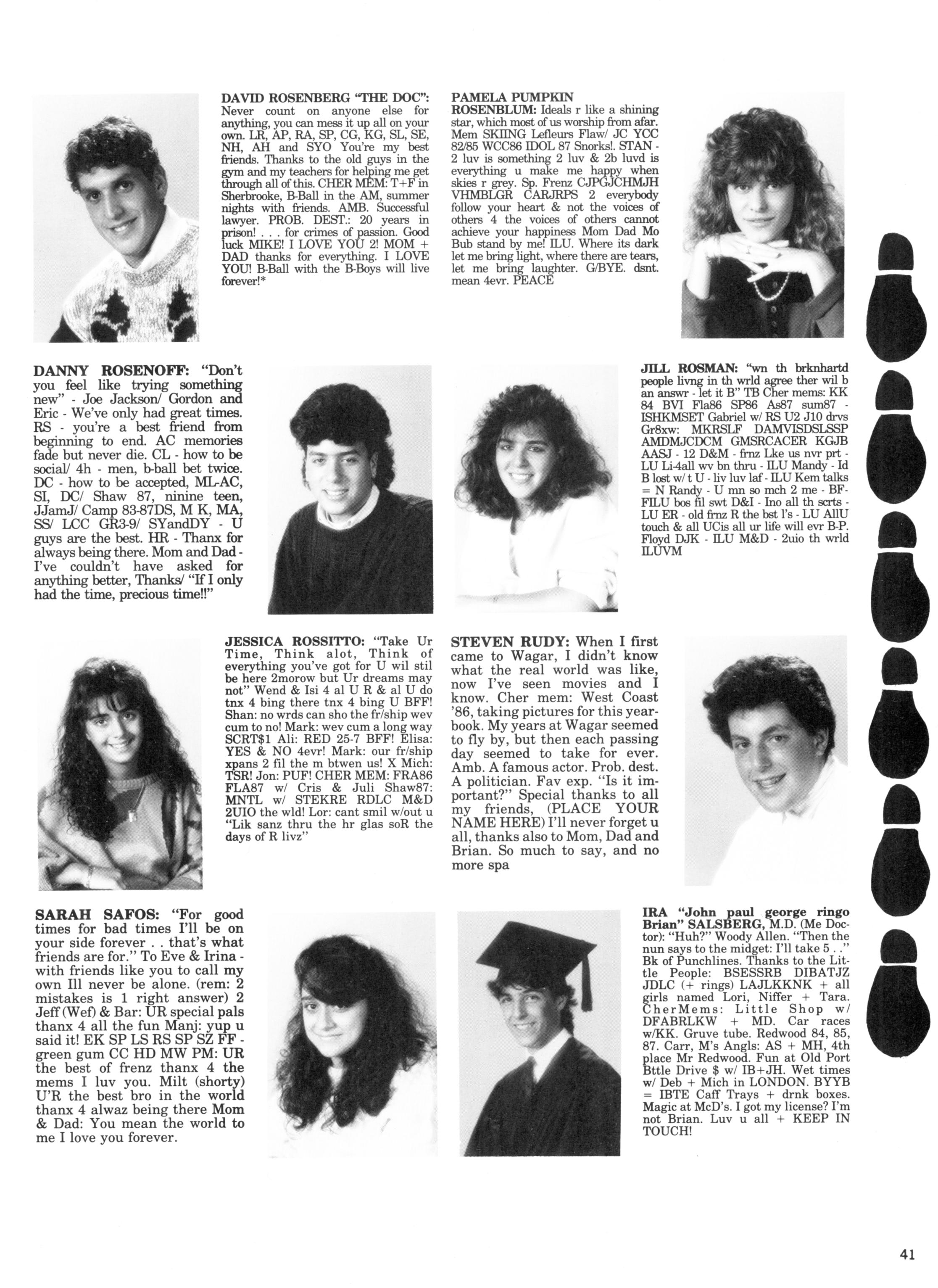 DAVID ROSENBERG "THE DOC": Never count on anyone else for anything, you can mess it up all on your own. LR, AP, RA, SP, CG, KG, SL, SE, NH, AH and SYO You're my best friends. Thanks to the old guys in the gym and my teachers for helping me get through all of this. CHER MEM: T+F in Sherbrooke, B-Ball in the AM, summer nights with friends. AMB. Successful lawyer. PROB. DEST.: 20 years in prison! . . . for crimes of passion. Good luck MIKE! I LOVE YOU 2! MOM + DAD thanks for everything. I LOVE YOU! B-Ball with the B-Boys will live forever!*

PAMELA PUMPKIN ROSENBLUM: Ideals r like a shining star, which most of us worship from afar. Mem SKIING Lefleurs Flaw/ JC YCC 82/85 WCC86 IDOL 87 Snorks!. STAN - 2 luv is something 2 luv & 2b luvd is everything u make me happy when skies r grey. Sp. Frenz CJPGJCHMJH VHMBLGR CARJRPS 2 everybody follow your heart & not the voices of others 4 the voices of others cannot achieve your happiness Mom Dad Mo Bub stand by me! ILU. Where its dark let me bring light, where there are tears, let me bring laughter. G/BYE. dsnt. mean 4evr. PEACE

DANNY ROSENOFF: "Don't you feel like trying something new" - Joe Jackson/ Gordon and Eric - We've only had great times. RS - you're a best friend from beginning to end. AC memories fade but never die. CL - how to be social/ 4h - men, b-ball bet twice. DC - how to be accepted, ML-AC, SI, DC/ Shaw 87, ninine teen, JJamJ/ Camp 83-87DS, M K, MA, SS/ LCC GR3-9/ SYandDY - U guys are the best. HR - Thanx for always being there. Mom and Dad - I've couldn't have asked for anything better, Thanks/ "If I only had the time, precious time!!"

JILL ROSMAN: "wn th brknhartd people livng in th wrld agree ther wil b an answr - let it B" TB Cher mems: KK 84 BVI Fla86 SP86 As87 sum87 - ISHKMSET Gabriel w/ RS U2 J10 drvs Gr8xw: MKRSLF DAMVISDSLSSP AMDMJCDCM GMSRCACER KGJB AASJ - 12 D&M - frnz Lke us nvr prt - LU Li-4all wv bn thru - ILU Mandy - Id B lost w/ t U - liv luv laf - ILU Kem talks = N Randy - U mn so mch 2 me - BF-FILU bos fil swt D&I - Ino all th scrts - LU ER - old frnz R the bst l's - LU AllU touch & all UCis all ur life will evr B-P. Floyd DJK - ILU M&D - 2uio th wrld ILUVM

JESSICA ROSSITTO: "Take Ur Time, Think alot, Think of everything you've got for U wil stil be here 2morow but Ur dreams may not" Wend & Isi 4 al U R & al U do tnx 4 bing there tnx 4 bing U BFF! Shan: no wrds can sho the fr/ship wev cum to no! Mark: wev cum a long way SCRT$1 Ali: RED 25-7 BFF! Elisa: YES & NO 4evr! Mark: our fr/ship xpans 2 fil the m btwen us! X Mich: TSR! Jon: PUF! CHER MEM: FRA86 FLA87 w/ Cris & Juli Shaw87: MNTL w/ STEKRE RDLC M&D 2UIO the wld! Lor: cant smil w/out u "Lik sanz thru the hr glas soR the days of R livz"

STEVEN RUDY: When I first came to Wagar, I didn't know what the real world was like, now I've seen movies and I know. Cher mem: West Coast '86, taking pictures for this yearbook. My years at Wagar seemed to fly by, but then each passing day seemed to take for ever. Amb. A famous actor. Prob. dest. A politician. Fav exp. "Is it important?" Special thanks to all my friends, (PLACE YOUR NAME HERE) I'll never forget u all, thanks also to Mom, Dad and Brian. So much to say, and no more spa

SARAH SAFOS: "For good times for bad times I'll be on your side forever . . that's what friends are for." To Eve & Irina - with friends like you to call my own Ill never be alone. (rem: 2 mistakes is 1 right answer) 2 Jeff (Wef) & Bar: UR special pals thanx 4 all the fun Manj: yup u said it! EK SP LS RS SP SZ FF - green gum CC HD MW PM: UR the best of frenz thanx 4 the mems I luv you. Milt (shorty) U'R the best bro in the world thanx 4 alwaz being there Mom & Dad: You mean the world to me I love you forever.

IRA "John paul george ringo Brian" SALSBERG, M.D. (Me Doctor): "Huh?" Woody Allen. "Then the nun says to the midget: I'll take 5 . ." Bk of Punchlines. Thanks to the Little People: BSESSRB DIBATJZ JDLC (+ rings) LAJLKKNK + all girls named Lori, Niffer + Tara. CherMems: Little Shop w/ DFABRLKW + MD. Car races w/KK. Gruve tube. Redwood 84, 85, 87. Carr, M's Angls: AS + MH, 4th place Mr Redwood. Fun at Old Port Bttle Drive $ w/ IB+JH. Wet times w/ Deb + Mich in LONDON. BYYB = IBTE Caff Trays + drnk boxes. Magic at McD's. I got my license? I'm not Brian. Luv u all + KEEP IN TOUCH!

41